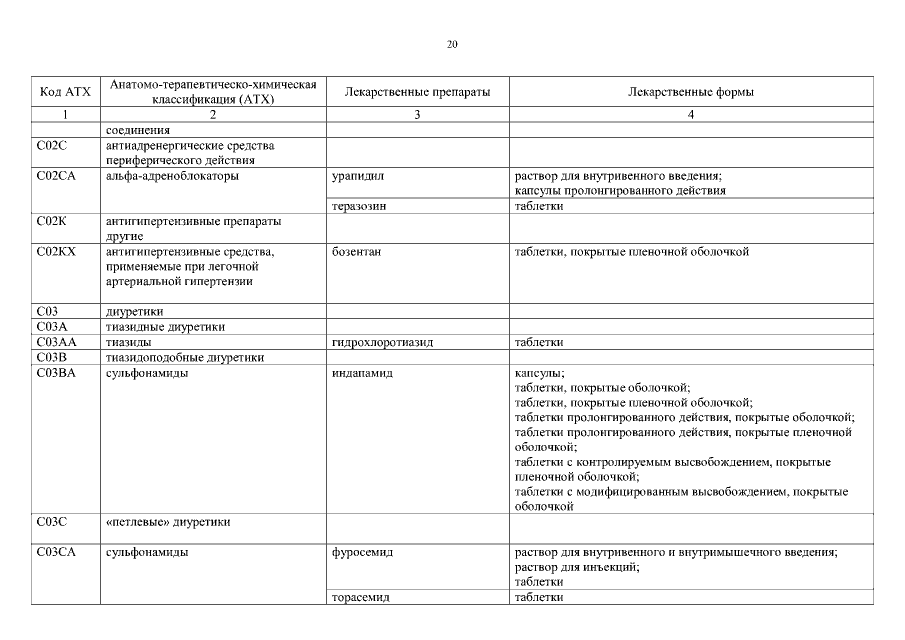 20

| Код АТХ | Анатомо-терапевтическо-химическая классификация (АТХ) | Лекарственные препараты | Лекарственные формы |
|---|---|---|---|
| 1 | 2 | 3 | 4 |
| | соединения | | |
| C02C | антиадренергические средства периферического действия | | |
| C02CA | альфа-адреноблокаторы | урапидил | раствор для внутривенного введения; капсулы пролонгированного действия |
| | | теразозин | таблетки |
| C02K | антигипертензивные препараты другие | | |
| C02KX | антигипертензивные средства, применяемые при легочной артериальной гипертензии | бозентан | таблетки, покрытые пленочной оболочкой |
| C03 | диуретики | | |
| C03A | тиазидные диуретики | | |
| C03AA | тиазиды | гидрохлоротиазид | таблетки |
| C03B | тиазидоподобные диуретики | | |
| C03BA | сульфонамиды | индапамид | капсулы; таблетки, покрытые оболочкой; таблетки, покрытые пленочной оболочкой; таблетки пролонгированного действия, покрытые оболочкой; таблетки пролонгированного действия, покрытые пленочной оболочкой; таблетки с контролируемым высвобождением, покрытые пленочной оболочкой; таблетки с модифицированным высвобождением, покрытые оболочкой |
| C03C | «петлевые» диуретики | | |
| C03CA | сульфонамиды | фуросемид | раствор для внутривенного и внутримышечного введения; раствор для инъекций; таблетки |
| | | торасемид | таблетки |